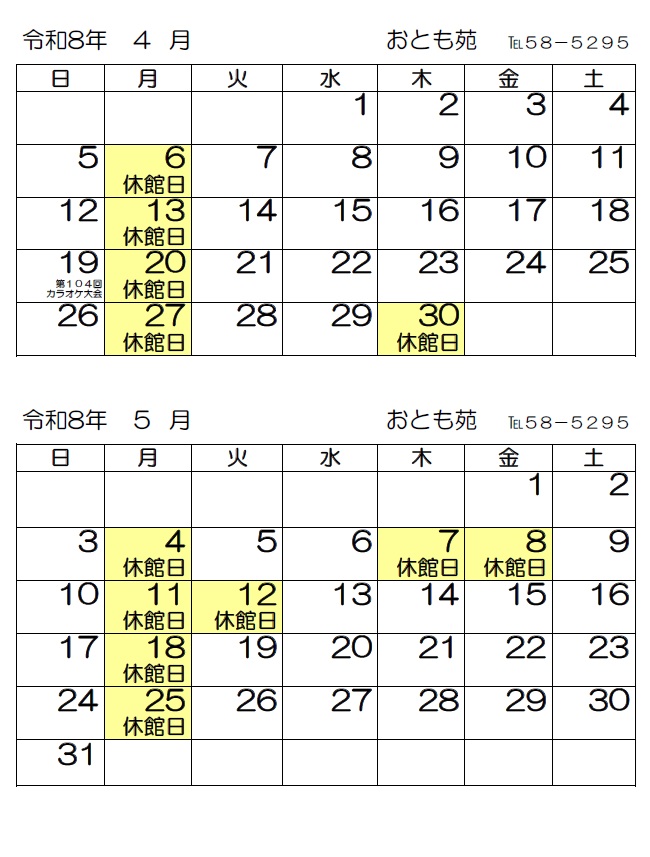 令和8年　4 月　　　　おとも苑　TEL58－5295

| 日 | 月 | 火 | 水 | 木 | 金 | 土 |
|---|---|---|---|---|---|---|
| | | | 1 | 2 | 3 | 4 |
| 5 | 6 休館日 | 7 | 8 | 9 | 10 | 11 |
| 12 | 13 休館日 | 14 | 15 | 16 | 17 | 18 |
| 19 第104回 カラオケ大会 | 20 休館日 | 21 | 22 | 23 | 24 | 25 |
| 26 | 27 休館日 | 28 | 29 | 30 休館日 | | |

令和8年　5 月　　　　おとも苑　TEL58－5295

| 日 | 月 | 火 | 水 | 木 | 金 | 土 |
|---|---|---|---|---|---|---|
| | | | | | 1 | 2 |
| 3 | 4 休館日 | 5 | 6 | 7 休館日 | 8 休館日 | 9 |
| 10 | 11 休館日 | 12 休館日 | 13 | 14 | 15 | 16 |
| 17 | 18 休館日 | 19 | 20 | 21 | 22 | 23 |
| 24 | 25 休館日 | 26 | 27 | 28 | 29 | 30 |
| 31 | | | | | | |